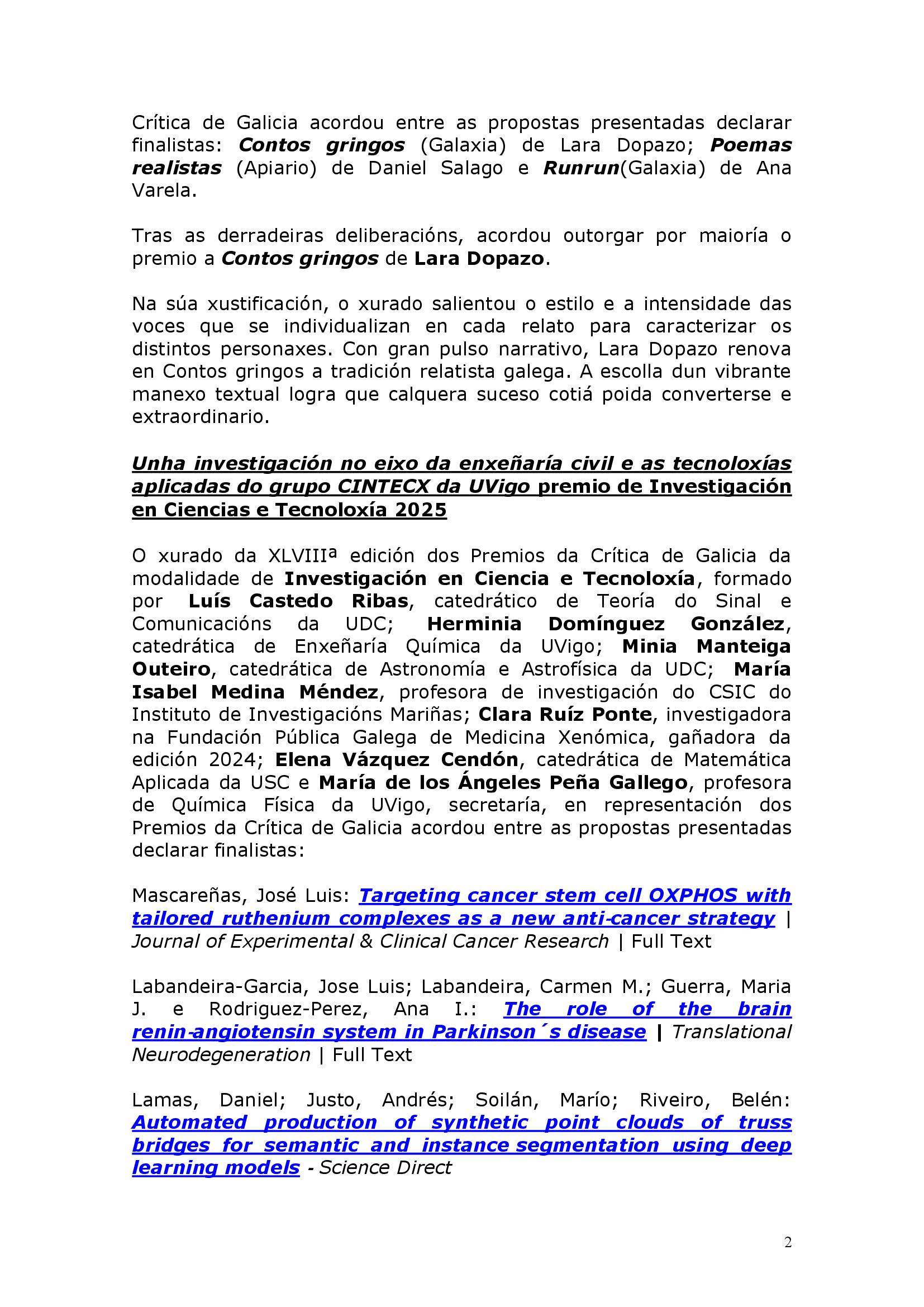 Crítica de Galicia acordou entre as propostas presentadas declarar finalistas: Contos gringos (Galaxia) de Lara Dopazo; Poemas realistas (Apiario) de Daniel Salago e Runrun(Galaxia) de Ana Varela.

Tras as derradeiras deliberacións, acordou outorgar por maioría o premio a Contos gringos de Lara Dopazo.

Na súa xustificación, o xurado salientou o estilo e a intensidade das voces que se individualizan en cada relato para caracterizar os distintos personaxes. Con gran pulso narrativo, Lara Dopazo renova en Contos gringos a tradición relatista galega. A escolla dun vibrante manexo textual logra que calquera suceso cotiá poida converterse e extraordinario.

Unha investigación no eixo da enxeñaría civil e as tecnoloxías aplicadas do grupo CINTECX da UVigo premio de Investigación en Ciencias e Tecnoloxía 2025

O xurado da XLVIIIª edición dos Premios da Crítica de Galicia da modalidade de Investigación en Ciencia e Tecnoloxía, formado por Luís Castedo Ribas, catedrático de Teoría do Sinal e Comunicacións da UDC; Herminia Domínguez González, catedrática de Enxeñaría Química da UVigo; Minia Manteiga Outeiro, catedrática de Astronomía e Astrofísica da UDC; María Isabel Medina Méndez, profesora de investigación do CSIC do Instituto de Investigacións Mariñas; Clara Ruíz Ponte, investigadora na Fundación Pública Galega de Medicina Xenómica, gañadora da edición 2024; Elena Vázquez Cendón, catedrática de Matemática Aplicada da USC e María de los Ángeles Peña Gallego, profesora de Química Física da UVigo, secretaría, en representación dos Premios da Crítica de Galicia acordou entre as propostas presentadas declarar finalistas:

Mascareñas, José Luis: Targeting cancer stem cell OXPHOS with tailored ruthenium complexes as a new anti-cancer strategy | Journal of Experimental & Clinical Cancer Research | Full Text

Labandeira-Garcia, Jose Luis; Labandeira, Carmen M.; Guerra, Maria J. e Rodriguez-Perez, Ana I.: The role of the brain renin-angiotensin system in Parkinson´s disease | Translational Neurodegeneration | Full Text

Lamas, Daniel; Justo, Andrés; Soilán, Marío; Riveiro, Belén: Automated production of synthetic point clouds of truss bridges for semantic and instance segmentation using deep learning models - Science Direct

2